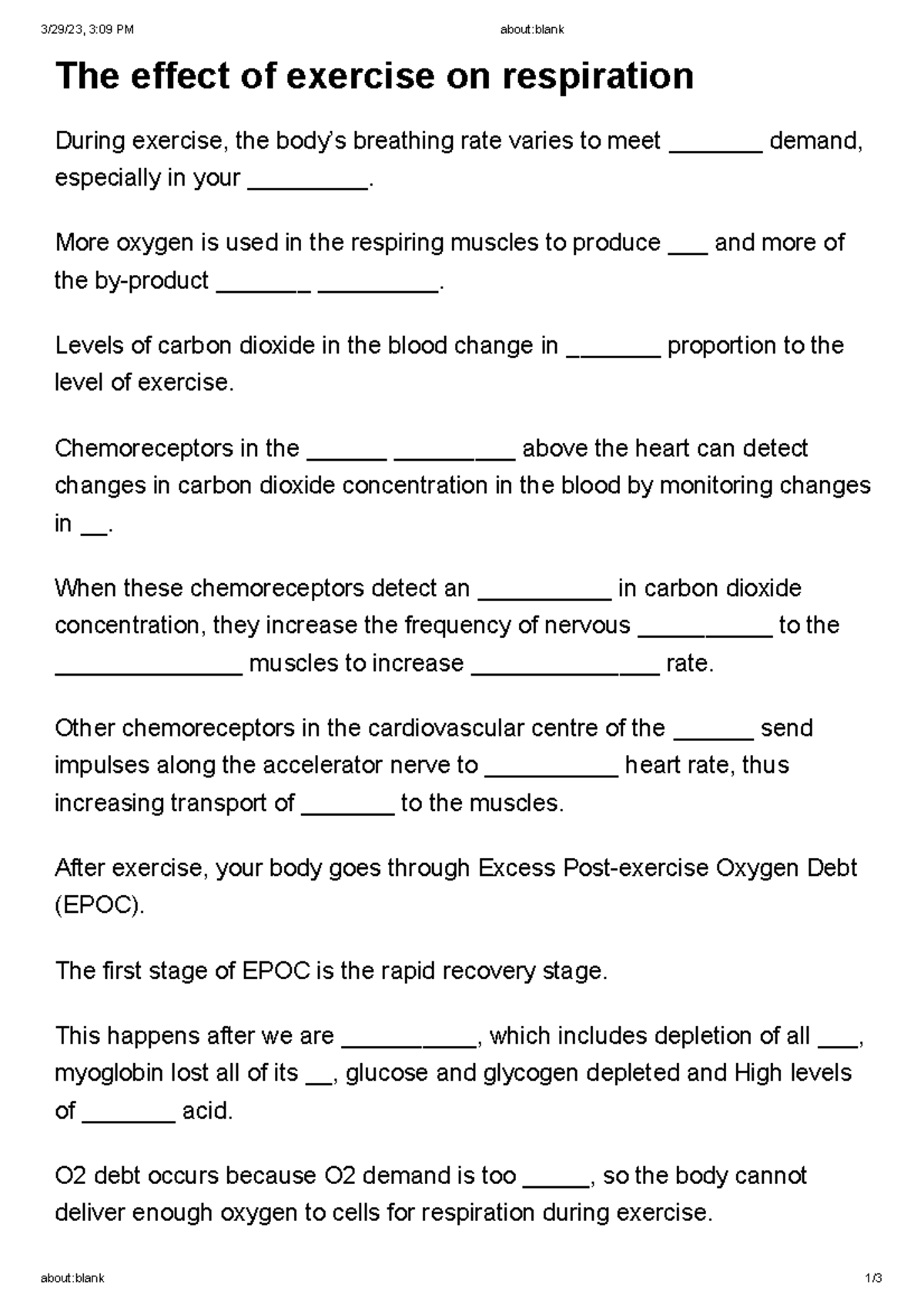 3/29/23, 3:09 PM about:blank

The effect of exercise on respiration

During exercise, the body's breathing rate varies to meet ____ demand, especially in your ____.

More oxygen is used in the respiring muscles to produce ____ and more of the by-product ____ ____.

Levels of carbon dioxide in the blood change in ____ proportion to the level of exercise.

Chemoreceptors in the ____ ____ above the heart can detect changes in carbon dioxide concentration in the blood by monitoring changes in ____.

When these chemoreceptors detect an ____ in carbon dioxide concentration, they increase the frequency of nervous ____ to the ____ muscles to increase ____ rate.

Other chemoreceptors in the cardiovascular centre of the ____ send impulses along the accelerator nerve to ____ heart rate, thus increasing transport of ____ to the muscles.

After exercise, your body goes through Excess Post-exercise Oxygen Debt (EPOC).

The first stage of EPOC is the rapid recovery stage.

This happens after we are ____, which includes depletion of all ____, myoglobin lost all of its ____, glucose and glycogen depleted and High levels of ____ acid.

O2 debt occurs because O2 demand is too ____, so the body cannot deliver enough oxygen to cells for respiration during exercise.

about:blank 1/3